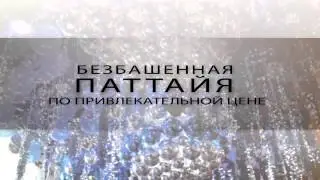 БЕЗБАШЕННАЯ
ПАТТАЙЯ
ПО ПРИВЛЕКАТЕЛЬНОЙ ЦЕНЕ